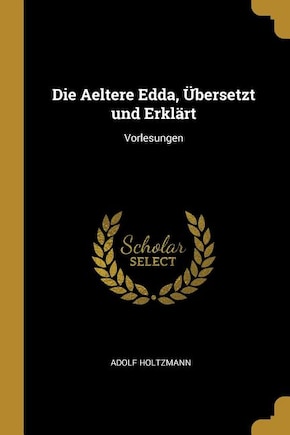 Die Aeltere Edda, Übersetzt und Erklärt

Vorlesungen

Scholar SELECT

ADOLF HOLTZMANN